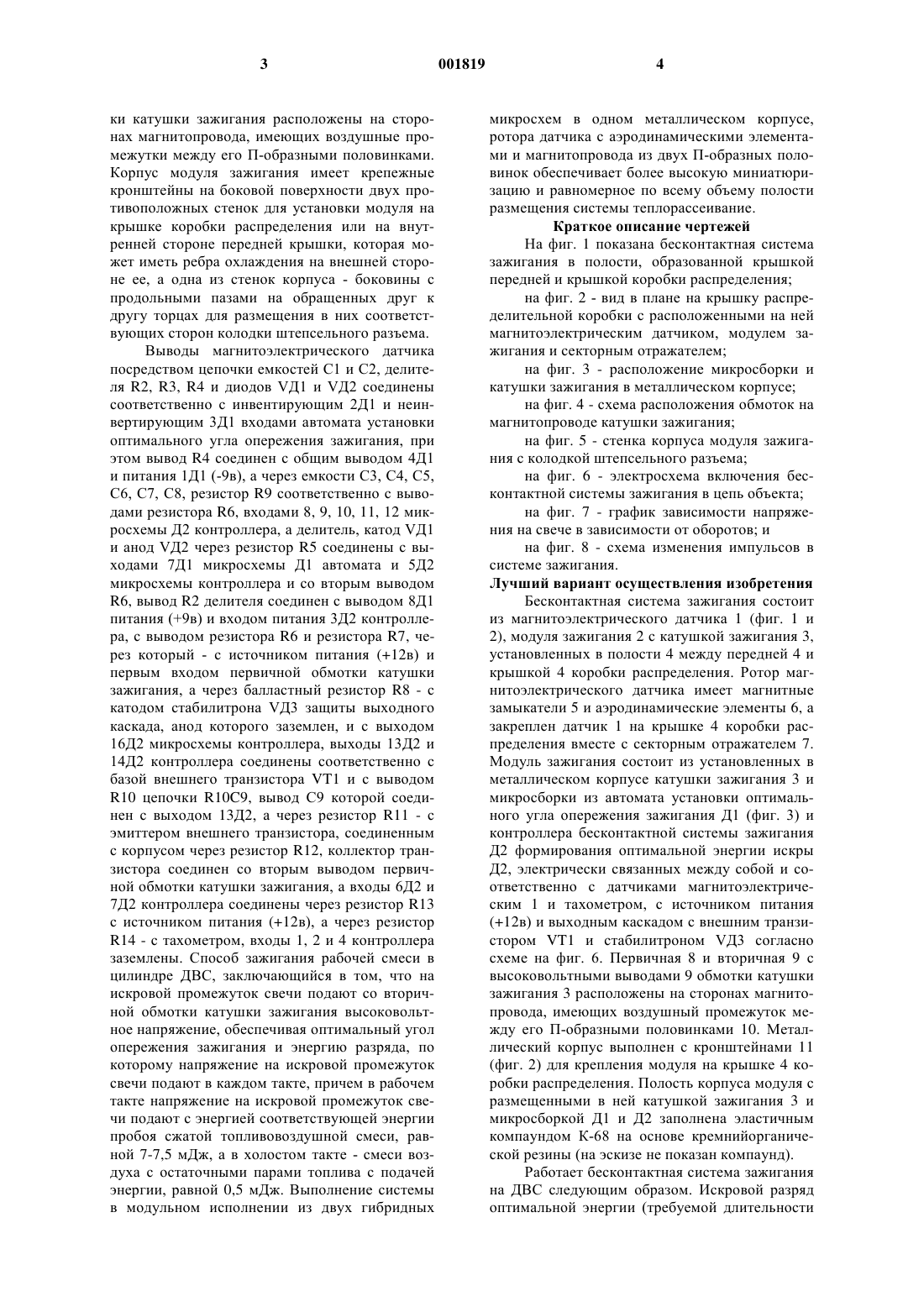 3 001819 4

ки катушки зажигания расположены на сторонах магнитопровода, имеющих воздушные промежутки между его П-образными половинками. Корпус модуля зажигания имеет крепежные кронштейны на боковой поверхности двух противоположных стенок для установки модуля на крышке коробки распределения или на внутренней стороне передней крышки, которая может иметь ребра охлаждения на внешней стороне ее, а одна из стенок корпуса - боковины с продольными пазами на обращенных друг к другу торцах для размещения в них соответствующих сторон колодки штепсельного разъема.

Выводы магнитоэлектрического датчика посредством цепочки емкостей C1 и C2, делителя R2, R3, R4 и диодов VД1 и VД2 соединены соответственно с инвентирующим 2Д1 и неинвертирующим 3Д1 входами автомата установки оптимального угла опережения зажигания, при этом вывод R4 соединен с общим выводом 4Д1 и питания 1Д1 (-9в), а через емкости C3, C4, C5, C6, C7, C8, резистор R9 соответственно с выводами резистора R6, входами 8, 9, 10, 11, 12 микросхемы Д2 контроллера, а делитель, катод VД1 и анод VД2 через резистор R5 соединены с выходами 7Д1 микросхемы Д1 автомата и 5Д2 микросхемы контроллера и со вторым выводом R6, вывод R2 делителя соединен с выводом 8Д1 питания (+9в) и входом питания 3Д2 контроллера, с выводом резистора R6 и резистора R7, через который - с источником питания (+12в) и первым входом первичной обмотки катушки зажигания, а через балластный резистор R8 - с катодом стабилитрона VД3 защиты выходного каскада, анод которого заземлен, и с выходом 16Д2 микросхемы контроллера, выходы 13Д2 и 14Д2 контроллера соединены соответственно с базой внешнего транзистора VT1 и с выводом R10 цепочки R10C9, вывод C9 которой соединен с выходом 13Д2, а через резистор R11 - с эмиттером внешнего транзистора, соединенным с корпусом через резистор R12, коллектор транзистора соединен со вторым выводом первичной обмотки катушки зажигания, а входы 6Д2 и 7Д2 контроллера соединены через резистор R13 с источником питания (+12в), а через резистор R14 - с тахометром, входы 1, 2 и 4 контроллера заземлены. Способ зажигания рабочей смеси в цилиндре ДВС, заключающийся в том, что на искровой промежуток свечи подают со вторичной обмотки катушки зажигания высоковольтное напряжение, обеспечивая оптимальный угол опережения зажигания и энергию разряда, по которому напряжение на искровой промежуток свечи подают в каждом такте, причем в рабочем такте напряжение на искровой промежуток свечи подают с энергией соответствующей энергии пробоя сжатой топливовоздушной смеси, равной 7-7,5 мДж, а в холостом такте - смеси воздуха с остаточными парами топлива с подачей энергии, равной 0,5 мДж. Выполнение системы в модульном исполнении из двух гибридных микросхем в одном металлическом корпусе, ротора датчика с аэродинамическими элементами и магнитопровода из двух П-образных половинок обеспечивает более высокую миниатюризацию и равномерное по всему объему полости размещения системы теплорассеивание.

Краткое описание чертежей

На фиг. 1 показана бесконтактная система зажигания в полости, образованной крышкой передней и крышкой коробки распределения;

на фиг. 2 - вид в плане на крышку распределительной коробки с расположенными на ней магнитоэлектрическим датчиком, модулем зажигания и секторным отражателем;

на фиг. 3 - расположение микросборки и катушки зажигания в металлическом корпусе;

на фиг. 4 - схема расположения обмоток на магнитопроводе катушки зажигания;

на фиг. 5 - стенка корпуса модуля зажигания с колодкой штепсельного разъема;

на фиг. 6 - электросхема включения бесконтактной системы зажигания в цепь объекта;

на фиг. 7 - график зависимости напряжения на свече в зависимости от оборотов; и

на фиг. 8 - схема изменения импульсов в системе зажигания.

Лучший вариант осуществления изобретения

Бесконтактная система зажигания состоит из магнитоэлектрического датчика 1 (фиг. 1 и 2), модуля зажигания 2 с катушкой зажигания 3, установленных в полости 4 между передней 4 и крышкой 4 коробки распределения. Ротор магнитоэлектрического датчика имеет магнитные замыкатели 5 и аэродинамические элементы 6, а закреплен датчик 1 на крышке 4 коробки распределения вместе с секторным отражателем 7. Модуль зажигания состоит из установленных в металлическом корпусе катушки зажигания 3 и микросборки из автомата установки оптимального угла опережения зажигания Д1 (фиг. 3) и контроллера бесконтактной системы зажигания Д2 формирования оптимальной энергии искры Д2, электрически связанных между собой и соответственно с датчиками магнитоэлектрическим 1 и тахометром, с источником питания (+12в) и выходным каскадом с внешним транзистором VT1 и стабилитроном VД3 согласно схеме на фиг. 6. Первичная 8 и вторичная 9 с высоковольтными выводами 9 обмотки катушки зажигания 3 расположены на сторонах магнитопровода, имеющих воздушный промежуток между его П-образными половинками 10. Металлический корпус выполнен с кронштейнами 11 (фиг. 2) для крепления модуля на крышке 4 коробки распределения. Полость корпуса модуля с размещенными в ней катушкой зажигания 3 и микросборкой Д1 и Д2 заполнена эластичным компаундом К-68 на основе кремнийорганической резины (на эскизе не показан компаунд).

Работает бесконтактная система зажигания на ДВС следующим образом. Искровой разряд оптимальной энергии (требуемой длительности